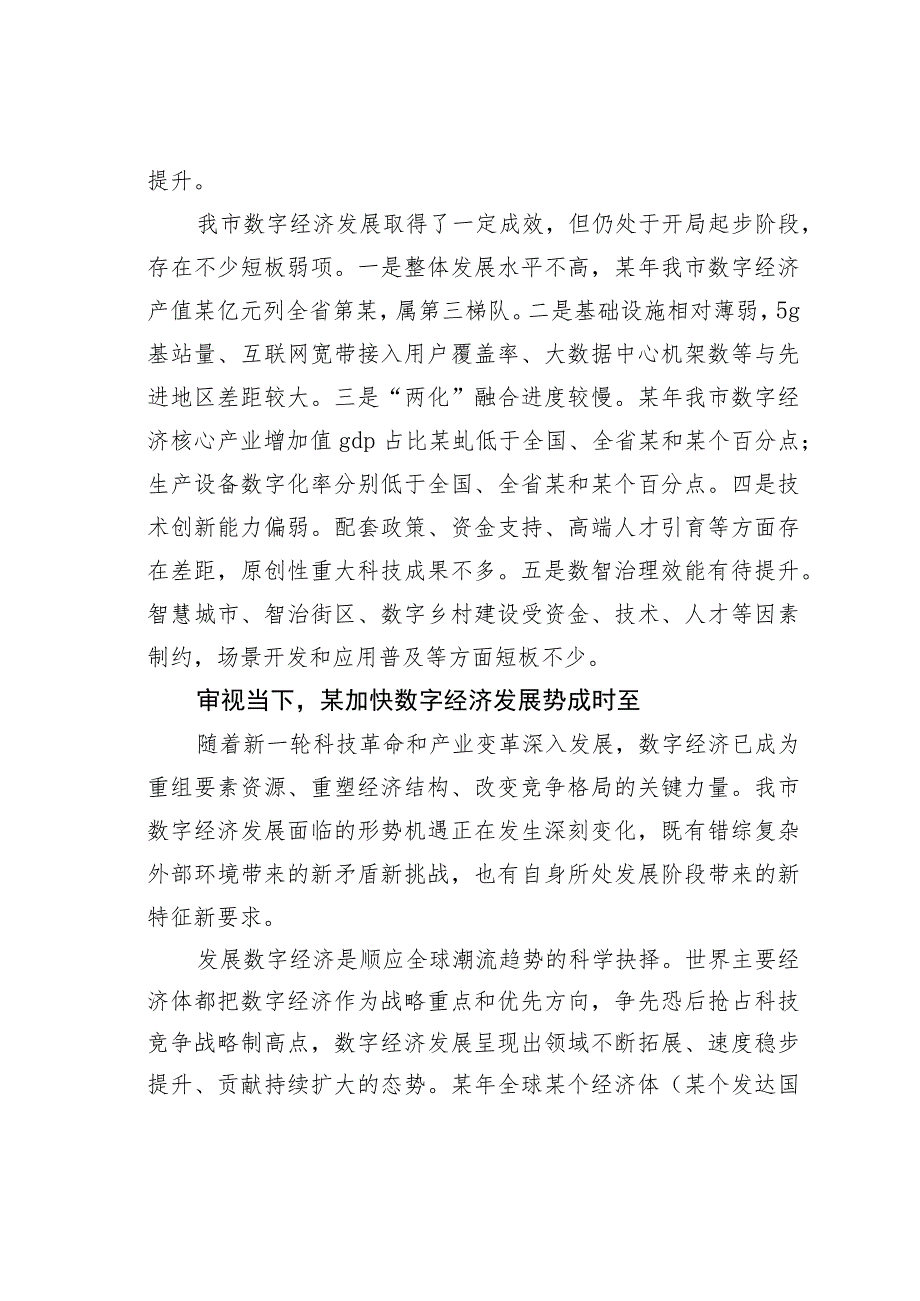 提升。

我市数字经济发展取得了一定成效，但仍处于开局起步阶段，存在不少短板弱项。一是整体发展水平不高，某年我市数字经济产值某亿元列全省第某，属第三梯队。二是基础设施相对薄弱，5g基站量、互联网宽带接入用户覆盖率、大数据中心机架数等与先进地区差距较大。三是“两化”融合进度较慢。某年我市数字经济核心产业增加值gdp占比某虬低于全国、全省某和某个百分点；生产设备数字化率分别低于全国、全省某和某个百分点。四是技术创新能力偏弱。配套政策、资金支持、高端人才引育等方面存在差距，原创性重大科技成果不多。五是数智治理效能有待提升。智慧城市、智治街区、数字乡村建设受资金、技术、人才等因素制约，场景开发和应用普及等方面短板不少。

审视当下，某加快数字经济发展势成时至

随着新一轮科技革命和产业变革深入发展，数字经济已成为重组要素资源、重塑经济结构、改变竞争格局的关键力量。我市数字经济发展面临的形势机遇正在发生深刻变化，既有错综复杂外部环境带来的新矛盾新挑战，也有自身所处发展阶段带来的新特征新要求。

发展数字经济是顺应全球潮流趋势的科学抉择。世界主要经济体都把数字经济作为战略重点和优先方向，争先恐后抢占科技竞争战略制高点，数字经济发展呈现出领域不断拓展、速度稳步提升、贡献持续扩大的态势。某年全球某个经济体（某个发达国